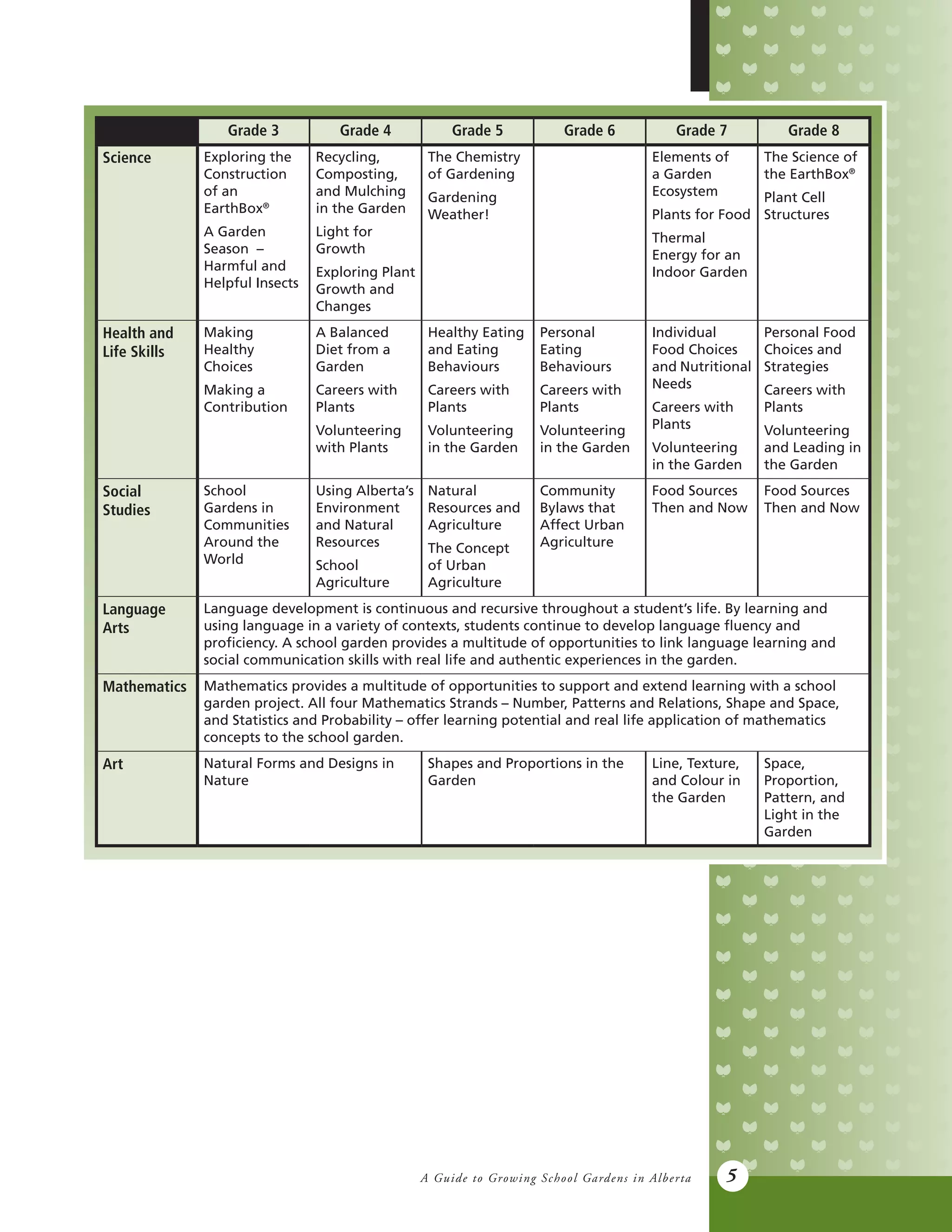 |  | Grade 3 | Grade 4 | Grade 5 | Grade 6 | Grade 7 | Grade 8 |
|---|---|---|---|---|---|---|
| Science | Exploring the Construction of an EarthBox® A Garden Season – Harmful and Helpful Insects | Recycling, Composting, and Mulching in the Garden Light for Growth Exploring Plant Growth and Changes | The Chemistry of Gardening Gardening Weather! |  | Elements of a Garden Ecosystem Plants for Food Thermal Energy for an Indoor Garden | The Science of the EarthBox® Plant Cell Structures |
| Health and Life Skills | Making Healthy Choices Making a Contribution | A Balanced Diet from a Garden Careers with Plants Volunteering with Plants | Healthy Eating and Eating Behaviours Careers with Plants Volunteering in the Garden | Personal Eating Behaviours Careers with Plants Volunteering in the Garden | Individual Food Choices and Nutritional Needs Careers with Plants Volunteering in the Garden | Personal Food Choices and Strategies Careers with Plants Volunteering and Leading in the Garden |
| Social Studies | School Gardens in Communities Around the World | Using Alberta's Environment and Natural Resources School Agriculture | Natural Resources and Agriculture The Concept of Urban Agriculture | Community Bylaws that Affect Urban Agriculture | Food Sources Then and Now | Food Sources Then and Now |
| Language Arts | Language development is continuous and recursive throughout a student's life. By learning and using language in a variety of contexts, students continue to develop language fluency and proficiency. A school garden provides a multitude of opportunities to link language learning and social communication skills with real life and authentic experiences in the garden. | | | | | |
| Mathematics | Mathematics provides a multitude of opportunities to support and extend learning with a school garden project. All four Mathematics Strands – Number, Patterns and Relations, Shape and Space, and Statistics and Probability – offer learning potential and real life application of mathematics concepts to the school garden. | | | | | |
| Art | Natural Forms and Designs in Nature | | Shapes and Proportions in the Garden | | Line, Texture, and Colour in the Garden | Space, Proportion, Pattern, and Light in the Garden |

A Guide to Growing School Gardens in Alberta 5